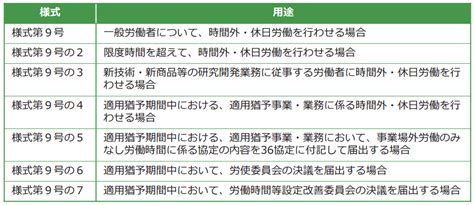 | 様式 | 用途 |
|---|---|
| 様式第９号 | 一般労働者について、時間外・休日労働を行わせる場合 |
| 様式第９号の２ | 限度時間を超えて、時間外・休日労働を行わせる場合 |
| 様式第９号の３ | 新技術・新商品等の研究開発業務に従事する労働者に時間外・休日労働を行わせる場合 |
| 様式第９号の４ | 適用猶予期間中における、適用猶予事業・業務に係る時間外・休日労働を行わせる場合 |
| 様式第９号の５ | 適用猶予期間中における、適用猶予事業・業務において、事業場外労働のみなし労働時間に係る協定の内容を36協定に付記して届出する場合 |
| 様式第９号の６ | 適用猶予期間中において、労使委員会の決議を届出する場合 |
| 様式第９号の７ | 適用猶予期間中において、労働時間等設定改善委員会の決議を届出する場合 |